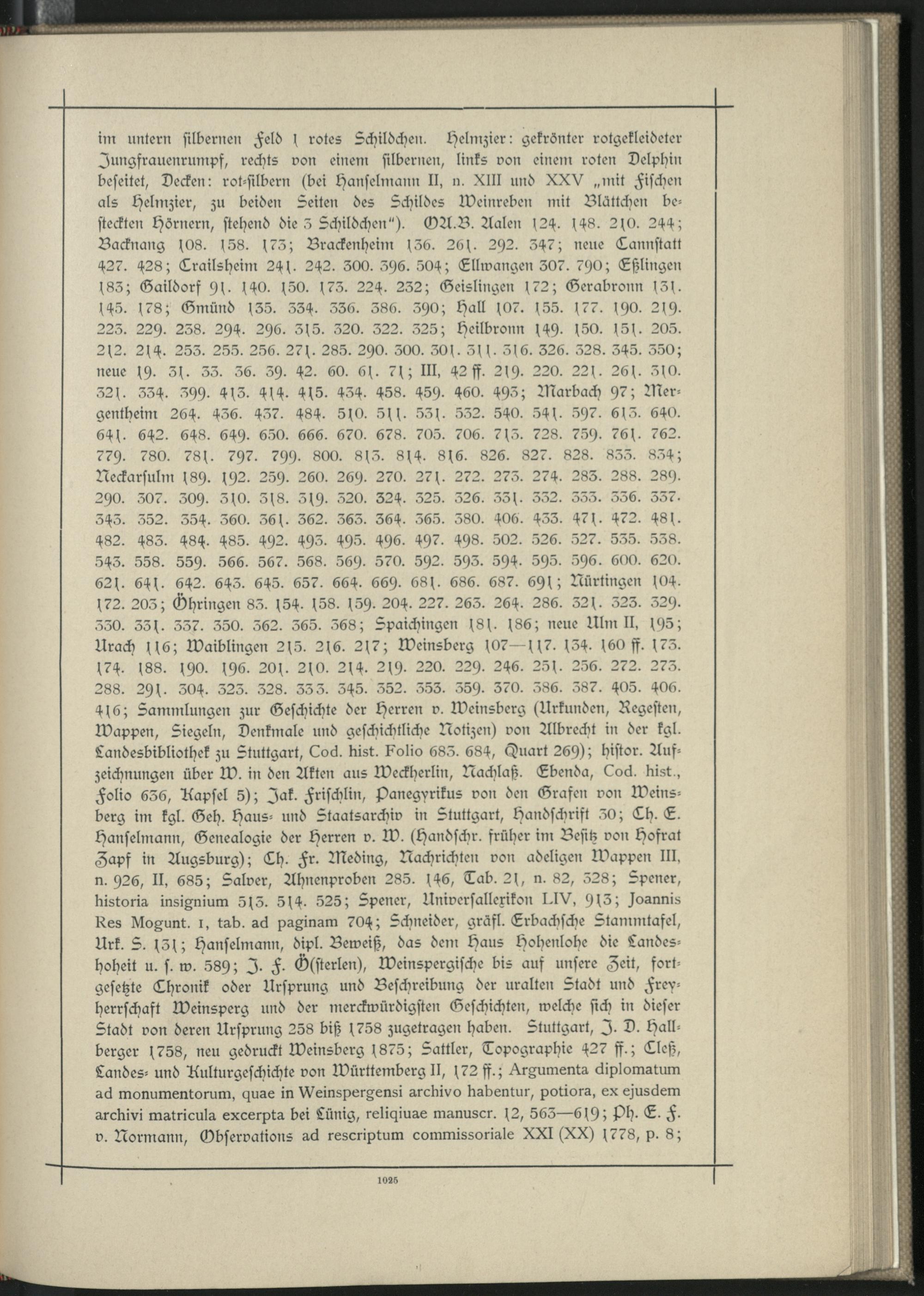 im untern silbernen Feld 1 rotes Schildchen. Helmzier: gekrönter rotgekleideter Jungfrauenrumpf, rechts von einem silbernen, links von einem roten Delphin beseitet, Decken: rot-silbern (bei Hanselmann II, n. XIII und XXV „mit Fischen als Helmzier, zu beiden Seiten des Schildes Weinreben mit Blättchen besteckten Hörnern, stehend die 3 Schildchen"). OA.B. Aalen 124. 148. 210. 244; Backnang 108. 158. 173; Brackenheim 136. 261. 292. 347; neue Cannstatt 427. 428; Crailsheim 241. 242. 300. 396. 504; Ellwangen 307. 790; Eßlingen 183; Gaildorf 91. 140. 150. 173. 224. 232; Geislingen 172; Gerabronn 131. 145. 178; Gmünd 135. 334. 336. 386. 390; Hall 107. 155. 177. 190. 219. 223. 229. 238. 294. 296. 315. 320. 322. 325; Heilbronn 149. 150. 151. 205. 212. 214. 253. 255. 256. 271. 285. 290. 300. 301. 311. 316. 326. 328. 345. 350; neue 19. 31. 33. 36. 39. 42. 60. 61. 71; III, 42 ff. 219. 220. 221. 261. 310. 321. 334. 399. 413. 414. 415. 434. 458. 459. 460. 493; Marbach 97; Mergentheim 264. 436. 437. 484. 510. 511. 531. 532. 540. 541. 597. 613. 640. 641. 642. 648. 649. 650. 666. 670. 678. 705. 706. 713. 728. 759. 761. 762. 779. 780. 781. 797. 799. 800. 813. 814. 816. 826. 827. 828. 833. 834; Neckarsulm 189. 192. 259. 260. 269. 270. 271. 272. 273. 274. 283. 288. 289. 290. 307. 309. 310. 318. 319. 320. 324. 325. 326. 331. 332. 333. 336. 337. 343. 352. 354. 360. 361. 362. 363. 364. 365. 380. 406. 433. 471. 472. 481. 482. 483. 484. 485. 492. 493. 495. 496. 497. 498. 502. 526. 527. 535. 538. 543. 558. 559. 566. 567. 568. 569. 570. 592. 593. 594. 595. 596. 600. 620. 621. 641. 642. 643. 645. 657. 664. 669. 681. 686. 687. 691; Nürtingen 104. 172. 203; Öhringen 83. 154. 158. 159. 204. 227. 263. 264. 286. 321. 323. 329. 330. 331. 337. 350. 362. 365. 368; Spaichingen 181. 186; neue Ulm II, 195; Urach 116; Waiblingen 215. 216. 217; Weinsberg 107—117. 134. 160 ff. 173. 174. 188. 190. 196. 201. 210. 214. 219. 220. 229. 246. 251. 256. 272. 273. 288. 291. 304. 323. 328. 333. 345. 352. 353. 359. 370. 386. 387. 405. 406. 416; Sammlungen zur Geschichte der Herren v. Weinsberg (Urkunden, Regesten, Wappen, Siegeln, Denkmale und geschichtliche Notizen) von Albrecht in der kgl. Landesbibliothek zu Stuttgart, Cod. hist. Folio 683. 684, Quart 269); histor. Aufzeichnungen über W. in den Akten aus Weckherlin, Nachlaß. Ebenda, Cod. hist., Folio 636, Kapsel 5); Jak. Frischlin, Panegyrikus von den Grafen von Weinsberg im kgl. Geh. Haus- und Staatsarchiv in Stuttgart, Handschrift 30; Ch. E. Hanselmann, Genealogie der Herren v. W. (Handschr. früher im Besitz von Hofrat Zapf in Augsburg); Ch. Fr. Meding, Nachrichten von adeligen Wappen III, n. 926, II, 685; Salver, Ahnenproben 285. 146, Tab. 21, n. 82, 328; Spener, historia insignium 513. 514. 525; Spener, Universallexikon LIV, 913; Joannis Res Mogunt. I, tab. ad paginam 704; Schneider, gräfl. Erbachsche Stammtafel, Urk. S. 131; Hanselmann, dipl. Beweiß, das dem Haus Hohenlohe die Landeshoheit u. s. w. 589; J. F. Ö(sterlen), Weinspergische bis auf unsere Zeit, fortgesetzte Chronik oder Ursprung und Beschreibung der uralten Stadt und Freyherrschaft Weinsperg und der merckwürdigsten Geschichten, welche sich in dieser Stadt von deren Ursprung 258 biß 1758 zugetragen haben. Stuttgart, J. D. Hallberger 1758, neu gedruckt Weinsberg 1875; Sattler, Topographie 427 ff.; Cleß, Landes- und Kulturgeschichte von Württemberg II, 172 ff.; Argumenta diplomatum ad monumentorum, quae in Weinspergensi archivo habentur, potiora, ex ejusdem archivi matricula excerpta bei Lünig, reliquiae manuscr. 12, 563—619; Ph. E. F. v. Normann, Observations ad rescriptum commissoriale XXI (XX) 1778, p. 8;

1025